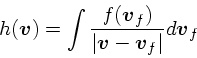 $h(\boldsymbol{v}) = \int \frac{f(\boldsymbol{v}_f)}{|\boldsymbol{v} - \boldsymbol{v}_f|} d\boldsymbol{v}_f$